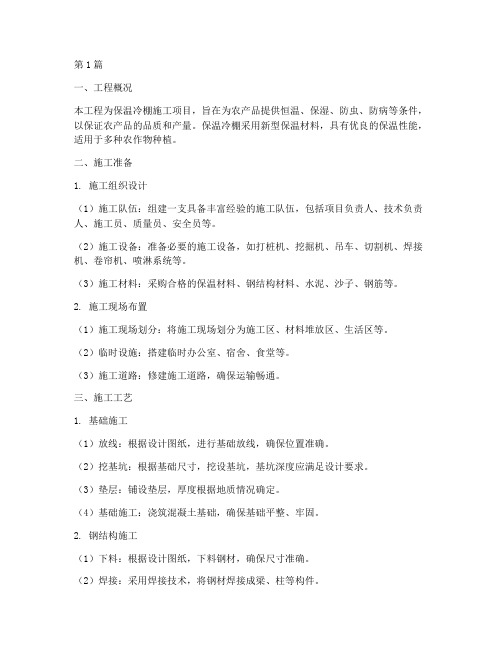 第1篇

一、工程概况

本工程为保温冷棚施工项目，旨在为农产品提供恒温、保湿、防虫、防病等条件，以保证农产品的品质和产量。保温冷棚采用新型保温材料，具有优良的保温性能，适用于多种农作物种植。

二、施工准备

1. 施工组织设计

（1）施工队伍：组建一支具备丰富经验的施工队伍，包括项目负责人、技术负责人、施工员、质量员、安全员等。

（2）施工设备：准备必要的施工设备，如打桩机、挖掘机、吊车、切割机、焊接机、卷帘机、喷淋系统等。

（3）施工材料：采购合格的保温材料、钢结构材料、水泥、沙子、钢筋等。

2. 施工现场布置

（1）施工现场划分：将施工现场划分为施工区、材料堆放区、生活区等。

（2）临时设施：搭建临时办公室、宿舍、食堂等。

（3）施工道路：修建施工道路，确保运输畅通。

三、施工工艺

1. 基础施工

（1）放线：根据设计图纸，进行基础放线，确保位置准确。

（2）挖基坑：根据基础尺寸，挖设基坑，基坑深度应满足设计要求。

（3）垫层：铺设垫层，厚度根据地质情况确定。

（4）基础施工：浇筑混凝土基础，确保基础平整、牢固。

2. 钢结构施工

（1）下料：根据设计图纸，下料钢材，确保尺寸准确。

（2）焊接：采用焊接技术，将钢材焊接成梁、柱等构件。